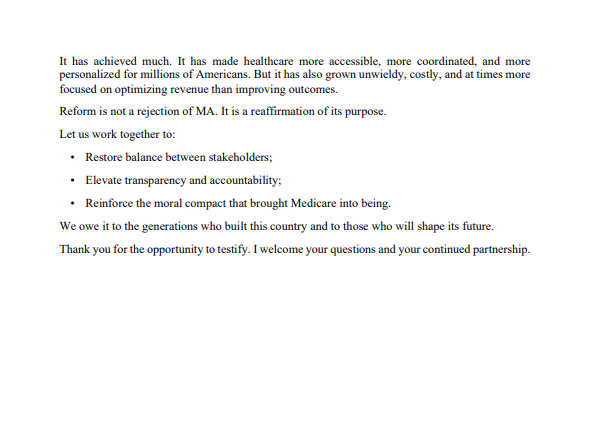 It has achieved much. It has made healthcare more accessible, more coordinated, and more personalized for millions of Americans. But it has also grown unwieldy, costly, and at times more focused on optimizing revenue than improving outcomes.

Reform is not a rejection of MA. It is a reaffirmation of its purpose.

Let us work together to:

• Restore balance between stakeholders;

• Elevate transparency and accountability;

• Reinforce the moral compact that brought Medicare into being.

We owe it to the generations who built this country and to those who will shape its future.

Thank you for the opportunity to testify. I welcome your questions and your continued partnership.